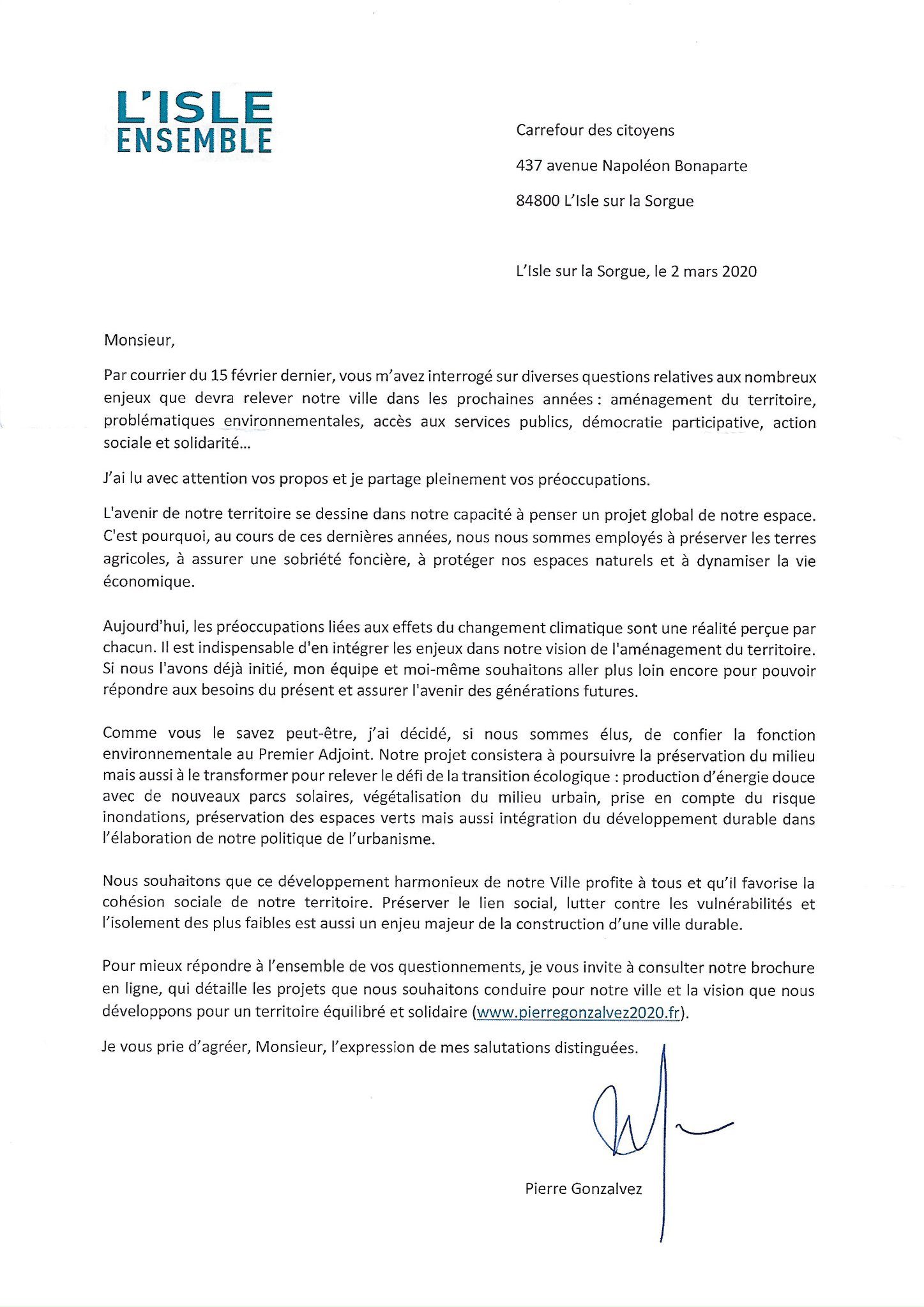 L'ISLE
ENSEMBLE

Carrefour des citoyens

437 avenue Napoléon Bonaparte

84800 L'Isle sur la Sorgue

L'Isle sur la Sorgue, le 2 mars 2020

Monsieur,

Par courrier du 15 février dernier, vous m'avez interrogé sur diverses questions relatives aux nombreux enjeux que devra relever notre ville dans les prochaines années : aménagement du territoire, problématiques environnementales, accès aux services publics, démocratie participative, action sociale et solidarité...

J'ai lu avec attention vos propos et je partage pleinement vos préoccupations.

L'avenir de notre territoire se dessine dans notre capacité à penser un projet global de notre espace. C'est pourquoi, au cours de ces dernières années, nous nous sommes employés à préserver les terres agricoles, à assurer une sobriété foncière, à protéger nos espaces naturels et à dynamiser la vie économique.

Aujourd'hui, les préoccupations liées aux effets du changement climatique sont une réalité perçue par chacun. Il est indispensable d'en intégrer les enjeux dans notre vision de l'aménagement du territoire. Si nous l'avons déjà initié, mon équipe et moi-même souhaitons aller plus loin encore pour pouvoir répondre aux besoins du présent et assurer l'avenir des générations futures.

Comme vous le savez peut-être, j'ai décidé, si nous sommes élus, de confier la fonction environnementale au Premier Adjoint. Notre projet consistera à poursuivre la préservation du milieu mais aussi à le transformer pour relever le défi de la transition écologique : production d'énergie douce avec de nouveaux parcs solaires, végétalisation du milieu urbain, prise en compte du risque inondations, préservation des espaces verts mais aussi intégration du développement durable dans l'élaboration de notre politique de l'urbanisme.

Nous souhaitons que ce développement harmonieux de notre Ville profite à tous et qu'il favorise la cohésion sociale de notre territoire. Préserver le lien social, lutter contre les vulnérabilités et l'isolement des plus faibles est aussi un enjeu majeur de la construction d'une ville durable.

Pour mieux répondre à l'ensemble de vos questionnements, je vous invite à consulter notre brochure en ligne, qui détaille les projets que nous souhaitons conduire pour notre ville et la vision que nous développons pour un territoire équilibré et solidaire (www.pierregonzalvez2020.fr).

Je vous prie d'agréer, Monsieur, l'expression de mes salutations distinguées.

Pierre Gonzalvez